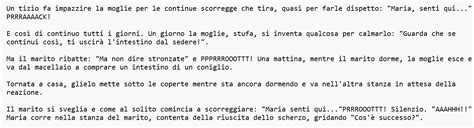 Un tizio fa impazzire la moglie per le continue scorregge che tira, quasi per farle dispetto: "Maria, senti qui..." PRRRAAAACK!

E così di continuo tutti i giorni. Un giorno la moglie, stufa, si inventa qualcosa per calmarlo: "Guarda che se continui così, ti uscirà l'intestino dal sedere!".

Ma il marito ribatte: "Ma non dire stronzate" e PPPRRROOOTTT! Una mattina, mentre il marito dorme, la moglie esce e va dal macellaio a comprare un intestino di un coniglio.

Tornata a casa, glielo mette sotto le coperte mentre sta ancora dormendo e va nell'altra stanza in attesa della reazione.

Il marito si sveglia e come al solito comincia a scorreggiare: "Maria senti qui..."PRRROOOTTT! Silenzio. "AAAHHH!!" Maria corre nella stanza del marito, contenta della riuscita dello scherzo, gridando "Cos'è successo?".